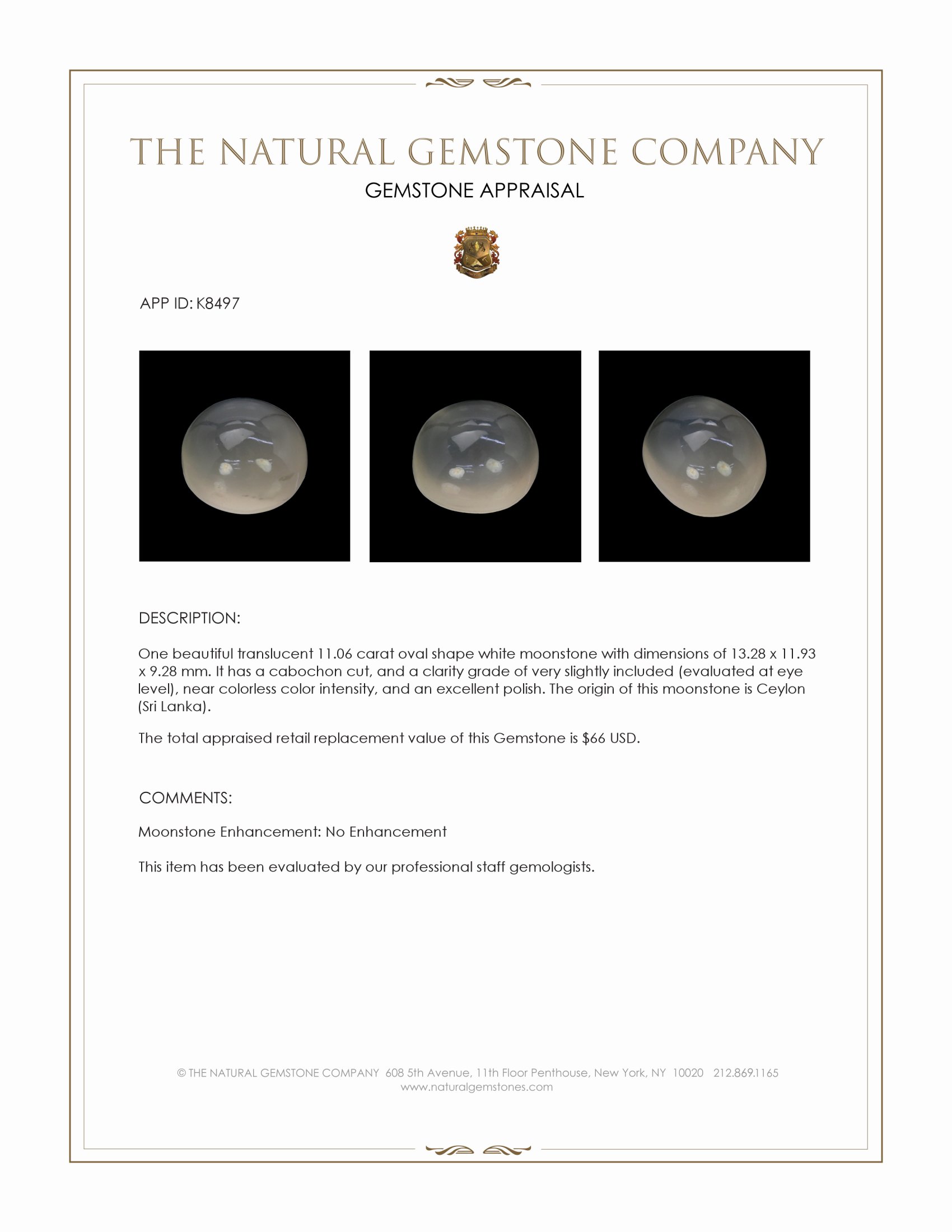 THE NATURAL GEMSTONE COMPANY
GEMSTONE APPRAISAL

APP ID: K8497

DESCRIPTION:

One beautiful translucent 11.06 carat oval shape white moonstone with dimensions of 13.28 x 11.93 x 9.28 mm. It has a cabochon cut, and a clarity grade of very slightly included (evaluated at eye level), near colorless color intensity, and an excellent polish. The origin of this moonstone is Ceylon (Sri Lanka).

The total appraised retail replacement value of this Gemstone is $66 USD.

COMMENTS:

Moonstone Enhancement: No Enhancement

This item has been evaluated by our professional staff gemologists.

© THE NATURAL GEMSTONE COMPANY 608 5th Avenue, 11th Floor Penthouse, New York, NY 10020 212.869.1165
www.naturalgemstones.com